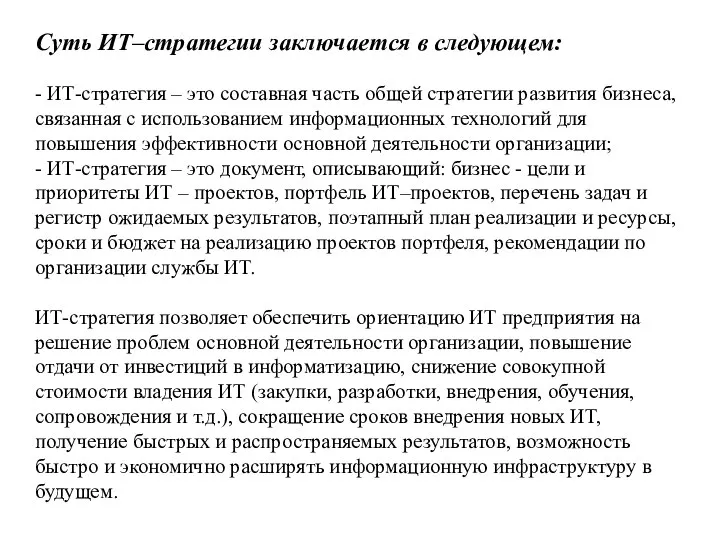 Суть ИТ–стратегии заключается в следующем:

- ИТ-стратегия – это составная часть общей стратегии развития бизнеса, связанная с использованием информационных технологий для повышения эффективности основной деятельности организации;
- ИТ-стратегия – это документ, описывающий: бизнес - цели и приоритеты ИТ – проектов, портфель ИТ–проектов, перечень задач и регистр ожидаемых результатов, поэтапный план реализации и ресурсы, сроки и бюджет на реализацию проектов портфеля, рекомендации по организации службы ИТ.

ИТ-стратегия позволяет обеспечить ориентацию ИТ предприятия на решение проблем основной деятельности организации, повышение отдачи от инвестиций в информатизацию, снижение совокупной стоимости владения ИТ (закупки, разработки, внедрения, обучения, сопровождения и т.д.), сокращение сроков внедрения новых ИТ, получение быстрых и распространяемых результатов, возможность быстро и экономично расширять информационную инфраструктуру в будущем.